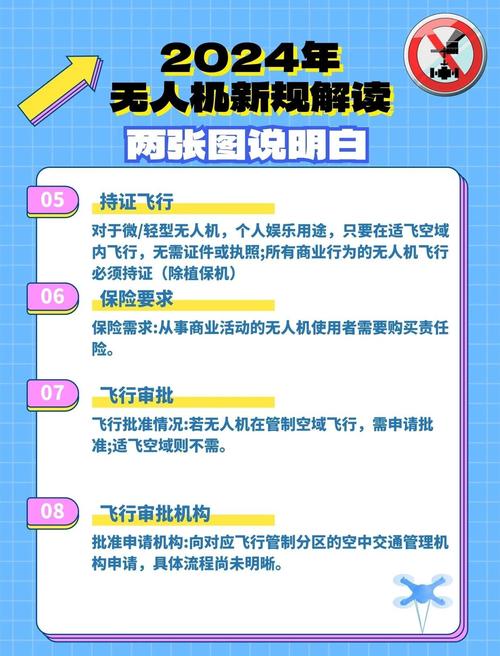 2024年
无人机新规解读
两张图说明白

05 持证飞行

对于微/轻型无人机，个人娱乐用途，只要在适飞空域内飞行，无需证件或执照;所有商业行为的无人机飞行必须持证（除植保机）

06 保险要求

保险需求:从事商业活动的无人机使用者需要购买责任险。

07 飞行审批

飞行批准情况:若无人机在管制空域飞行，需申请批准;适飞空域则不需。

08 飞行审批机构

批准申请机构:向对应飞行管制分区的空中交通管理机构申请，具体流程尚未明晰。